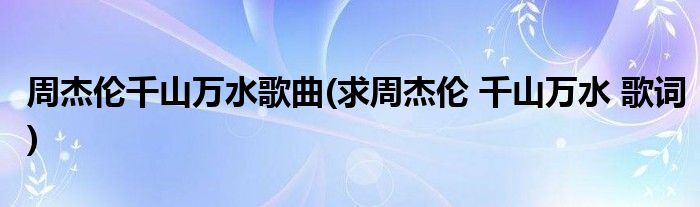 周杰伦千山万水歌曲(求周杰伦 千山万水 歌词)